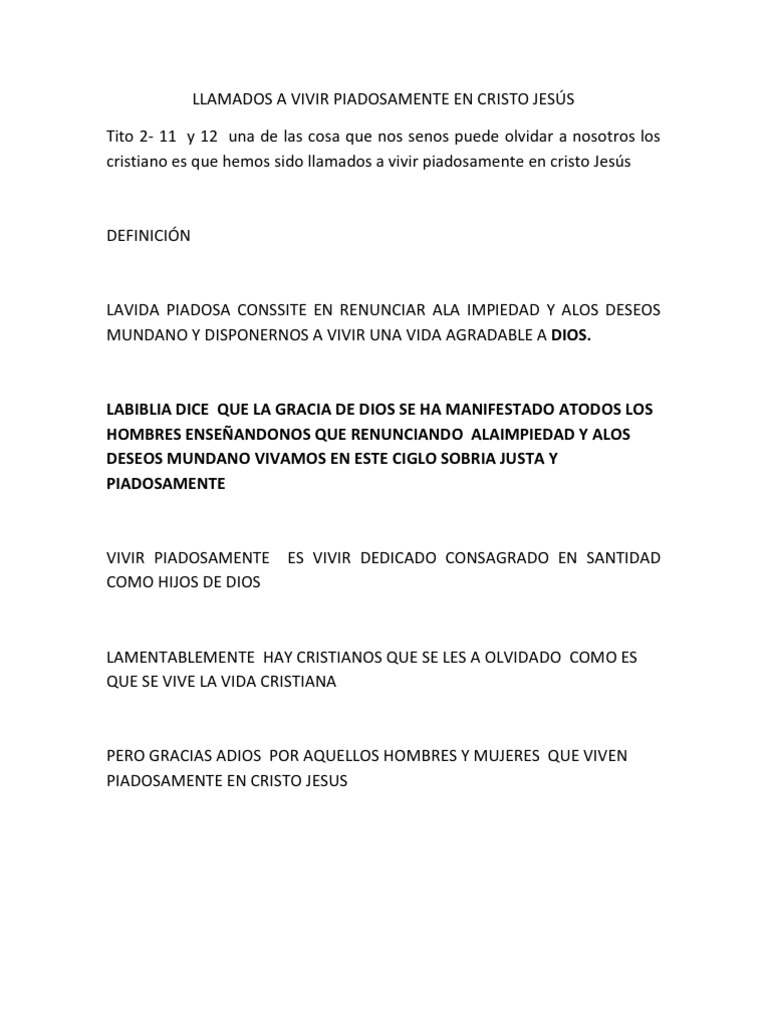 LLAMADOS A VIVIR PIADOSAMENTE EN CRISTO JESÚS

Tito 2- 11 y 12 una de las cosa que nos senos puede olvidar a nosotros los cristiano es que hemos sido llamados a vivir piadosamente en cristo Jesús

DEFINICIÓN

LAVIDA PIADOSA CONSSITE EN RENUNCIAR ALA IMPIEDAD Y ALOS DESEOS MUNDANO Y DISPONERNOS A VIVIR UNA VIDA AGRADABLE A DIOS.

LABIBLIA DICE QUE LA GRACIA DE DIOS SE HA MANIFESTADO ATODOS LOS HOMBRES ENSEÑANDONOS QUE RENUNCIANDO ALAIMPIEDAD Y ALOS DESEOS MUNDANO VIVAMOS EN ESTE CIGLO SOBRIA JUSTA Y PIADOSAMENTE

VIVIR PIADOSAMENTE ES VIVIR DEDICADO CONSAGRADO EN SANTIDAD COMO HIJOS DE DIOS

LAMENTABLEMENTE HAY CRISTIANOS QUE SE LES A OLVIDADO COMO ES QUE SE VIVE LA VIDA CRISTIANA

PERO GRACIAS ADIOS POR AQUELLOS HOMBRES Y MUJERES QUE VIVEN PIADOSAMENTE EN CRISTO JESUS